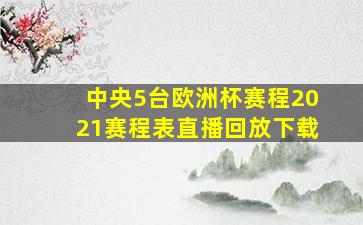 中央5台欧洲杯赛程2021赛程表直播回放下载